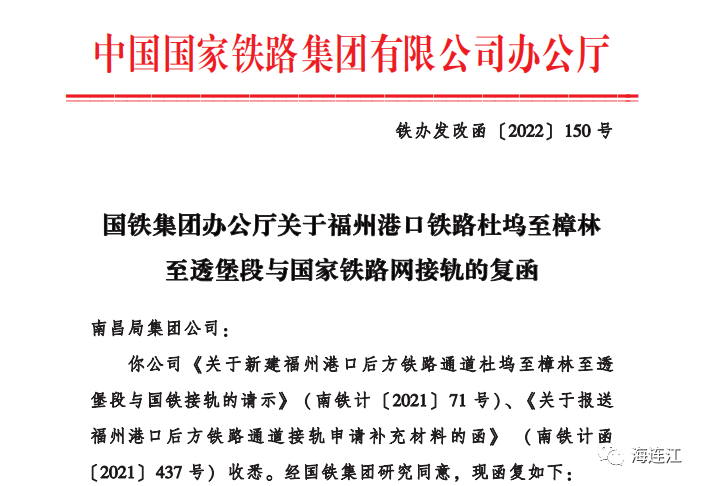 中国国家铁路集团有限公司办公厅

铁办发改函〔2022〕150号

国铁集团办公厅关于福州港口铁路杜坞至樟林至透堡段与国家铁路网接轨的复函

南昌局集团公司：

你公司《关于新建福州港口后方铁路通道杜坞至樟林至透堡段与国铁接轨的请示》（南铁计〔2021〕71号）、《关于报送福州港口后方铁路通道接轨申请补充材料的函》（南铁计函〔2021〕437号）收悉。经国铁集团研究同意，现函复如下：

海连江